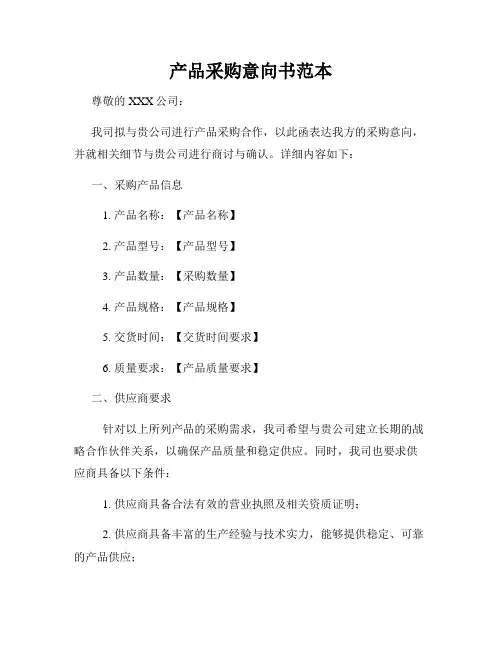 产品采购意向书范本

尊敬的 XXX 公司：

我司拟与贵公司进行产品采购合作，以此函表达我方的采购意向，并就相关细节与贵公司进行商讨与确认。详细内容如下：

一、采购产品信息

1. 产品名称：【产品名称】

2. 产品型号：【产品型号】

3. 产品数量：【采购数量】

4. 产品规格：【产品规格】

5. 交货时间：【交货时间要求】

6. 质量要求：【产品质量要求】

二、供应商要求

针对以上所列产品的采购需求，我司希望与贵公司建立长期的战略合作伙伴关系，以确保产品质量和稳定供应。同时，我司也要求供应商具备以下条件：

1. 供应商具备合法有效的营业执照及相关资质证明；

2. 供应商具备丰富的生产经验与技术实力，能够提供稳定、可靠的产品供应；